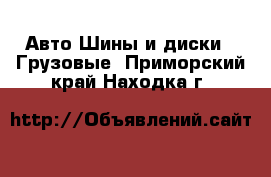 Авто Шины и диски Грузовые Приморский край Находка г

http://Объявлений.сайт